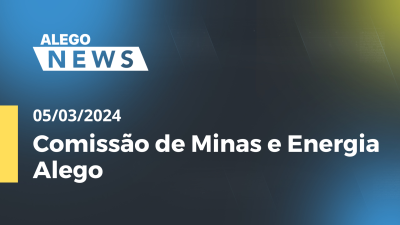 ALEGO
NEWS

05/03/2024

Comissão de Minas e Energia Alego